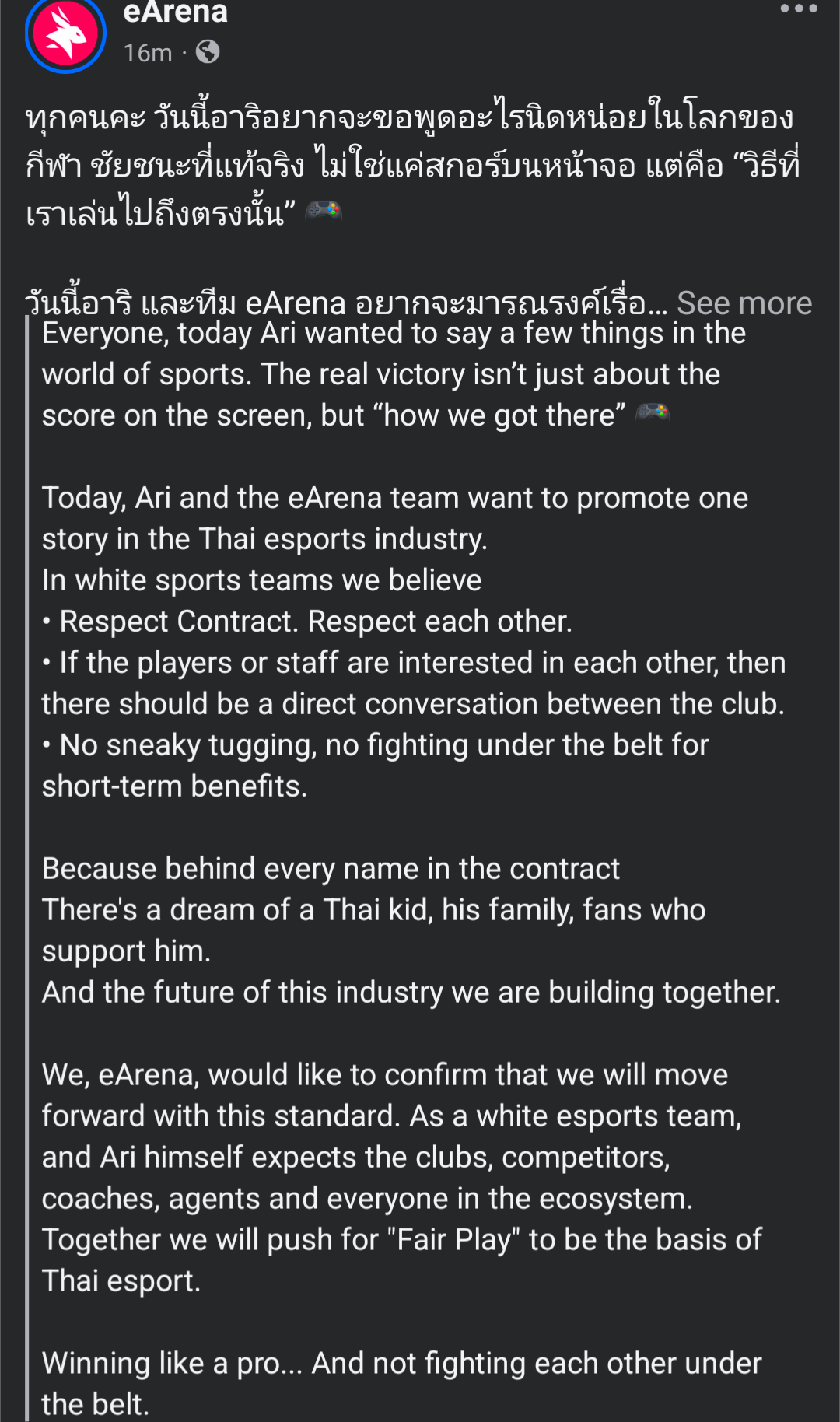 eArena
16m ·

ทุกคนคะ วันนี้อาริอยากจะขอพูดอะไรนิดหน่อยในโลกของกีฬา ชัยชนะที่แท้จริง ไม่ใช่แค่สกอร์บนหน้าจอ แต่คือ “วิธีที่เราเล่นไปถึงตรงนั้น” 🎮

วันนี้อาริ และทีม eArena อยากจะมารณรงค์เรื่อ... See more

Everyone, today Ari wanted to say a few things in the world of sports. The real victory isn’t just about the score on the screen, but “how we got there” 🎮

Today, Ari and the eArena team want to promote one story in the Thai esports industry.
In white sports teams we believe
• Respect Contract. Respect each other.
• If the players or staff are interested in each other, then there should be a direct conversation between the club.
• No sneaky tugging, no fighting under the belt for short-term benefits.

Because behind every name in the contract
There's a dream of a Thai kid, his family, fans who support him.
And the future of this industry we are building together.

We, eArena, would like to confirm that we will move forward with this standard. As a white esports team, and Ari himself expects the clubs, competitors, coaches, agents and everyone in the ecosystem. Together we will push for "Fair Play" to be the basis of Thai esport.

Winning like a pro... And not fighting each other under the belt.